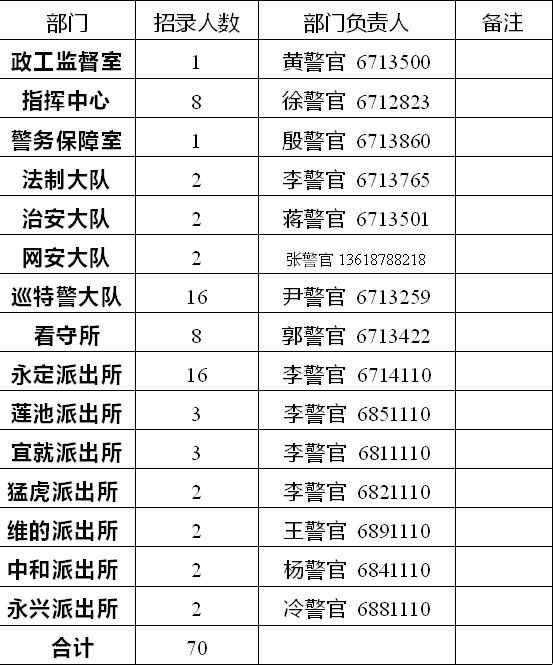 | 部门 | 招录人数 | 部门负责人 | 备注 |
|---|---|---|---|
| 政工监督室 | 1 | 黄警官 6713500 | |
| 指挥中心 | 8 | 徐警官 6712823 | |
| 警务保障室 | 1 | 殷警官 6713860 | |
| 法制大队 | 2 | 李警官 6713765 | |
| 治安大队 | 2 | 蒋警官 6713501 | |
| 网安大队 | 2 | 张警官 13618788218 | |
| 巡特警大队 | 16 | 尹警官 6713259 | |
| 看守所 | 8 | 郭警官 6713422 | |
| 永定派出所 | 16 | 李警官 6714110 | |
| 莲池派出所 | 3 | 李警官 6851110 | |
| 宜就派出所 | 3 | 李警官 6811110 | |
| 猛虎派出所 | 2 | 李警官 6821110 | |
| 维的派出所 | 2 | 王警官 6891110 | |
| 中和派出所 | 2 | 杨警官 6841110 | |
| 永兴派出所 | 2 | 冷警官 6881110 | |
| 合计 | 70 | | |